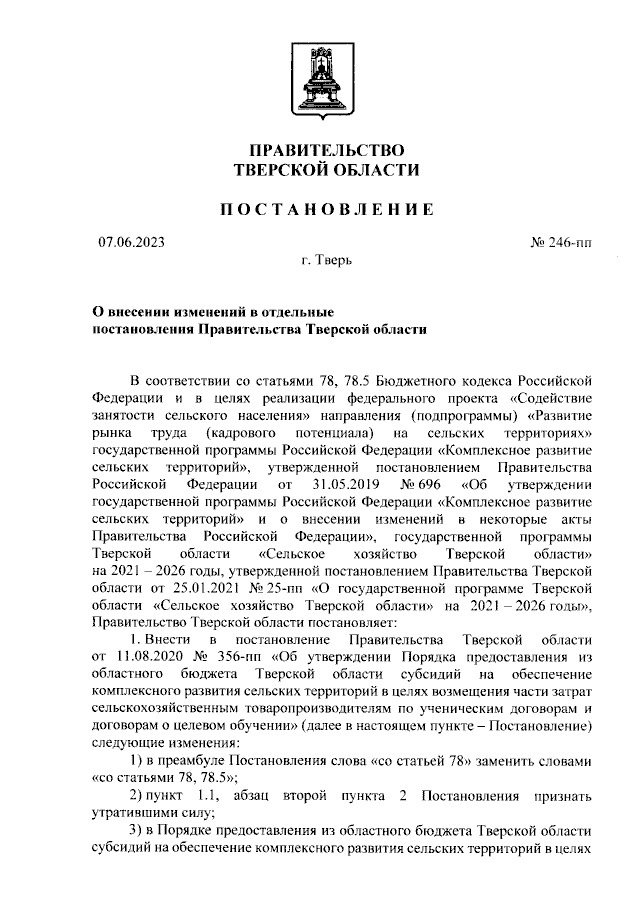 ПРАВИТЕЛЬСТВО
ТВЕРСКОЙ ОБЛАСТИ

ПОСТАНОВЛЕНИЕ

07.06.2023

№ 246-пп

г. Тверь

О внесении изменений в отдельные постановления Правительства Тверской области

В соответствии со статьями 78, 78.5 Бюджетного кодекса Российской Федерации и в целях реализации федерального проекта «Содействие занятости сельского населения» направления (подпрограммы) «Развитие рынка труда (кадрового потенциала) на сельских территориях» государственной программы Российской Федерации «Комплексное развитие сельских территорий», утвержденной постановлением Правительства Российской Федерации от 31.05.2019 № 696 «Об утверждении государственной программы Российской Федерации «Комплексное развитие сельских территорий» и о внесении изменений в некоторые акты Правительства Российской Федерации», государственной программы Тверской области «Сельское хозяйство Тверской области» на 2021 – 2026 годы, утвержденной постановлением Правительства Тверской области от 25.01.2021 № 25-пп «О государственной программе Тверской области «Сельское хозяйство Тверской области» на 2021 – 2026 годы», Правительство Тверской области постановляет:

1. Внести в постановление Правительства Тверской области от 11.08.2020 № 356-пп «Об утверждении Порядка предоставления из областного бюджета Тверской области субсидий на обеспечение комплексного развития сельских территорий в целях возмещения части затрат сельскохозяйственным товаропроизводителям по ученическим договорам и договорам о целевом обучении» (далее в настоящем пункте – Постановление) следующие изменения:

1) в преамбуле Постановления слова «со статьей 78» заменить словами «со статьями 78, 78.5»;

2) пункт 1.1, абзац второй пункта 2 Постановления признать утратившими силу;

3) в Порядке предоставления из областного бюджета Тверской области субсидий на обеспечение комплексного развития сельских территорий в целях